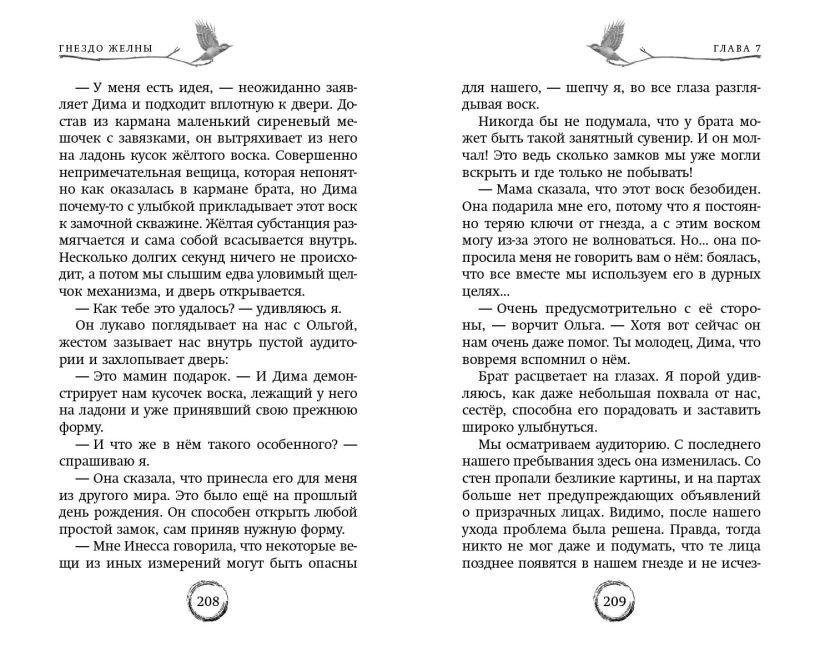 ГНЕЗДО ЖЕЛНЫ

— У меня есть идея, — неожиданно заявляет Дима и подходит вплотную к двери. Достав из кармана маленький сиреневый мешочек с завязками, он вытряхивает из него на ладонь кусок жёлтого воска. Совершенно непримечательная вещица, которая непонятно как оказалась в кармане брата, но Дима почему-то с улыбкой прикладывает этот воск к замочной скважине. Жёлтая субстанция размягчается и сама собой всасывается внутрь. Несколько долгих секунд ничего не происходит, а потом мы слышим едва уловимый щелчок механизма, и дверь открывается.

— Как тебе это удалось? — удивляюсь я.

Он лукаво поглядывает на нас с Ольгой, жестом зазывает нас внутрь пустой аудитории и захлопывает дверь:

— Это мамин подарок. — И Дима демонстрирует нам кусочек воска, лежащий у него на ладони и уже принявший свою прежнюю форму.

— И что же в нём такого особенного? — спрашиваю я.

— Она сказала, что принесла его для меня из другого мира. Это было ещё на прошлый день рождения. Он способен открыть любой простой замок, сам приняв нужную форму.

— Мне Инесса говорила, что некоторые вещи из иных измерений могут быть опасны

208

ГЛАВА 7

для нашего, — шепчу я, во все глаза разглядывая воск.

Никогда бы не подумала, что у брата может быть такой занятный сувенир. И он молчал! Это ведь сколько замков мы уже могли вскрыть и где только не побывать!

— Мама сказала, что этот воск безобиден. Она подарила мне его, потому что я постоянно теряю ключи от гнезда, а с этим воском могу из-за этого не волноваться. Но... она попросила меня не говорить вам о нём: боялась, что все вместе мы используем его в дурных целях...

— Очень предусмотрительно с её стороны, — ворчит Ольга. — Хотя вот сейчас он нам очень даже помог. Ты молодец, Дима, что вовремя вспомнил о нём.

Брат расцветает на глазах. Я порой удивляюсь, как даже небольшая похвала от нас, сестёр, способна его порадовать и заставить широко улыбнуться.

Мы осматриваем аудиторию. С последнего нашего пребывания здесь она изменилась. Со стен пропали безликие картины, и на партах больше нет предупреждающих объявлений о призрачных лицах. Видимо, после нашего ухода проблема была решена. Правда, тогда никто не мог даже и подумать, что те лица позднее появятся в нашем гнезде и не исчез-

209